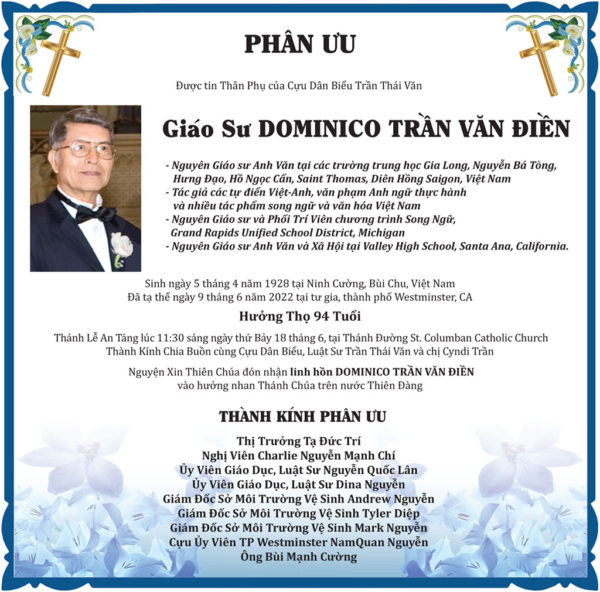 PHÂN ƯU

Được tin Thân Phụ của Cựu Dân Biểu Trần Thái Văn

Giáo Sư DOMINICO TRẦN VĂN ĐIỀN

- Nguyên Giáo sư Anh Văn tại các trường trung học Gia Long, Nguyễn Bá Tòng, Hưng Đạo, Hồ Ngọc Cẩn, Saint Thomas, Diên Hồng Saigon, Việt Nam
- Tác giả các tự điển Việt-Anh, văn phạm Anh ngữ thực hành và nhiều tác phẩm song ngữ và văn hóa Việt Nam
- Nguyên Giáo sư và Phối Trí Viên chương trình Song Ngữ, Grand Rapids Unified School District, Michigan
- Nguyên Giáo sư Anh Văn và Xã Hội tại Valley High School, Santa Ana, California.

Sinh ngày 5 tháng 4 năm 1928 tại Ninh Cường, Bùi Chu, Việt Nam
Đã tạ thế ngày 9 tháng 6 năm 2022 tại tư gia, thành phố Westminster, CA

Hưởng Thọ 94 Tuổi

Thánh Lễ An Táng lúc 11:30 sáng ngày thứ Bảy 18 tháng 6, tại Thánh Đường St. Columban Catholic Church
Thành Kính Chia Buồn cùng Cựu Dân Biểu, Luật Sư Trần Thái Văn và chị Cyndi Trần

Nguyện Xin Thiên Chúa đón nhận linh hồn DOMINICO TRẦN VĂN ĐIỀN vào hưởng nhan Thánh Chúa trên nước Thiên Đàng

THÀNH KÍNH PHÂN ƯU

Thị Trưởng Tạ Đức Trí
Nghị Viên Charlie Nguyễn Mạnh Chí
Ủy Viên Giáo Dục, Luật Sư Nguyễn Quốc Lân
Ủy Viên Giáo Dục, Luật Sư Dina Nguyễn
Giám Đốc Sở Môi Trường Vệ Sinh Andrew Nguyễn
Giám Đốc Sở Môi Trường Vệ Sinh Tyler Diệp
Giám Đốc Sở Môi Trường Vệ Sinh Mark Nguyễn
Cựu Ủy Viên TP Westminster NamQuan Nguyễn
Ông Bùi Mạnh Cường